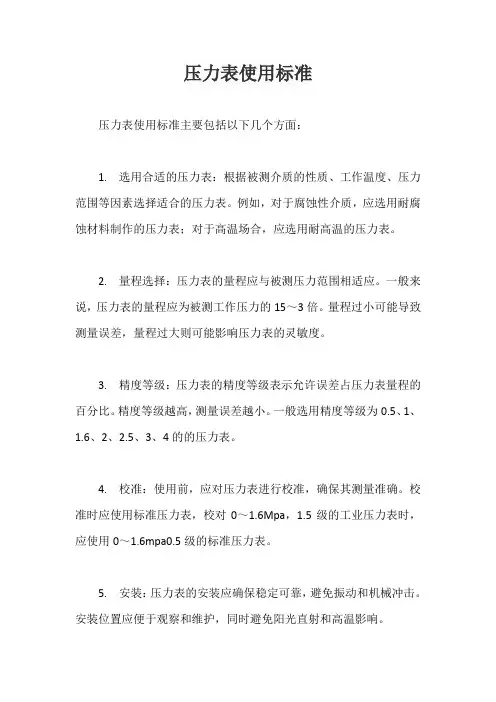 压力表使用标准

压力表使用标准主要包括以下几个方面：

1. 选用合适的压力表：根据被测介质的性质、工作温度、压力范围等因素选择适合的压力表。例如，对于腐蚀性介质，应选用耐腐蚀材料制作的压力表；对于高温场合，应选用耐高温的压力表。

2. 量程选择：压力表的量程应与被测压力范围相适应。一般来说，压力表的量程应为被测工作压力的 15～3 倍。量程过小可能导致测量误差，量程过大则可能影响压力表的灵敏度。

3. 精度等级：压力表的精度等级表示允许误差占压力表量程的百分比。精度等级越高，测量误差越小。一般选用精度等级为 0.5、1、1.6、2、2.5、3、4 的的压力表。

4. 校准：使用前，应对压力表进行校准，确保其测量准确。校准时应使用标准压力表，校对 0～1.6Mpa，1.5 级的工业压力表时，应使用 0～1.6mpa0.5 级的标准压力表。

5. 安装：压力表的安装应确保稳定可靠，避免振动和机械冲击。安装位置应便于观察和维护，同时避免阳光直射和高温影响。